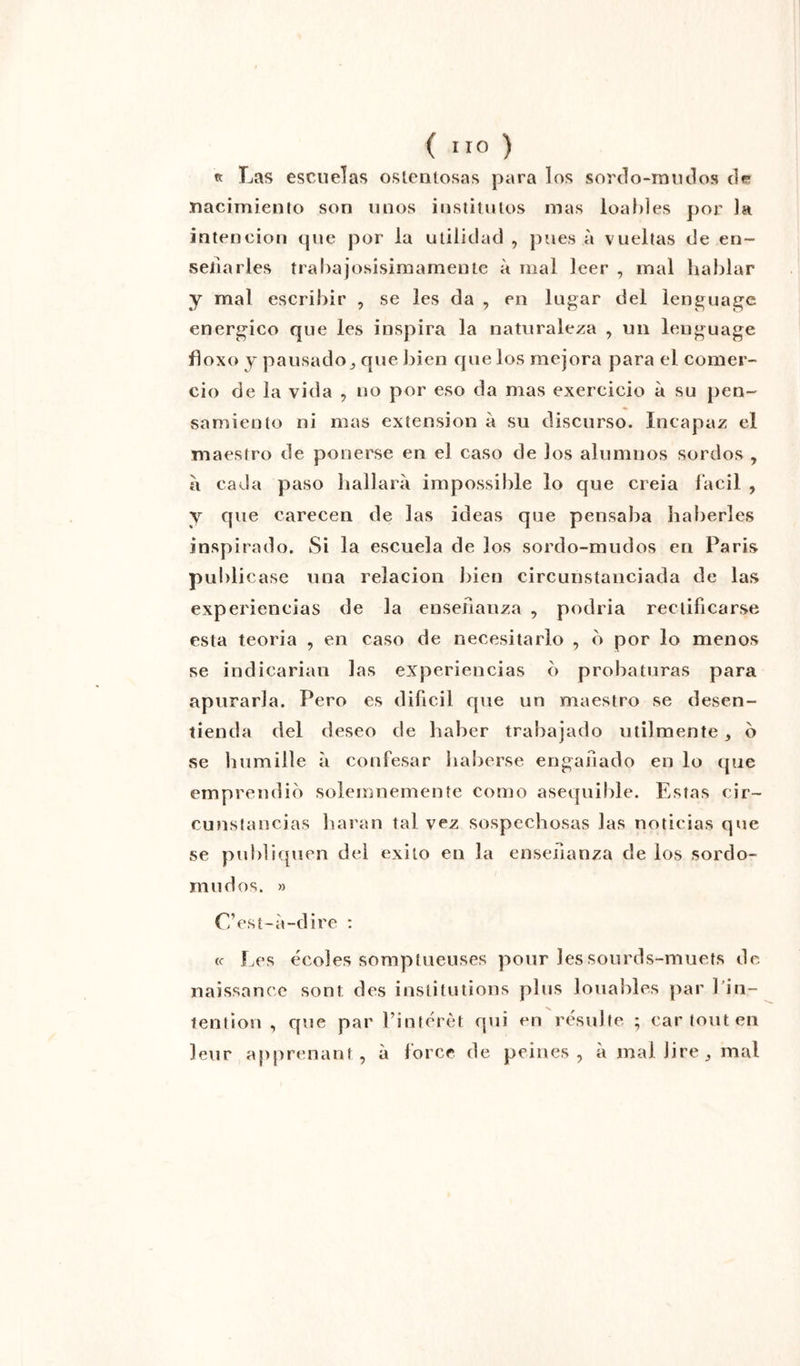 ( 110 )

« Las escuelas ostentosas para los sordo-mudos de nacimiento son unos institutos mas loables por la intencion que por la utilidad , pues à vueltas de enseñarles trabajosisimamente à mal leer , mal hablar y mal escribir , se les da , en lugar del lenguage energico que les inspira la naturaleza , un lenguage floxo y pausado, que bien que los mejora para el comercio de la vida , no por eso da mas exercicio à su pensamiento ni mas extension à su discurso. Incapaz el maestro de ponerse en el caso de los alumnos sordos , à cada paso hallarà impossible lo que creia facil , y que carecen de las ideas que pensaba haberles inspirado. Si la escuela de los sordo-mudos en Paris publicase una relacion bien circunstanciada de las experiencias de la enseñanza , podria rectificarse esta teoria , en caso de necesitarlo , ò por lo menos se indicarian las experiencias ò probaturas para apurarla. Pero es dificil que un maestro se desentienda del deseo de haber trabajado utilmente , ò se humille à confesar haberse engañado en lo que emprendiò solemnemente como asequible. Estas circunstancias haran tal vez sospechosas las noticias que se publiquen del exito en la enseñanza de los sordo-mudos. »

C'est-à-dire :

« Les écoles somptueuses pour les sourds-muets de naissance sont des institutions plus louables par l'intention , que par l'intérêt qui en résulte ; car tout en leur apprenant , à force de peines , à mal lire , mal